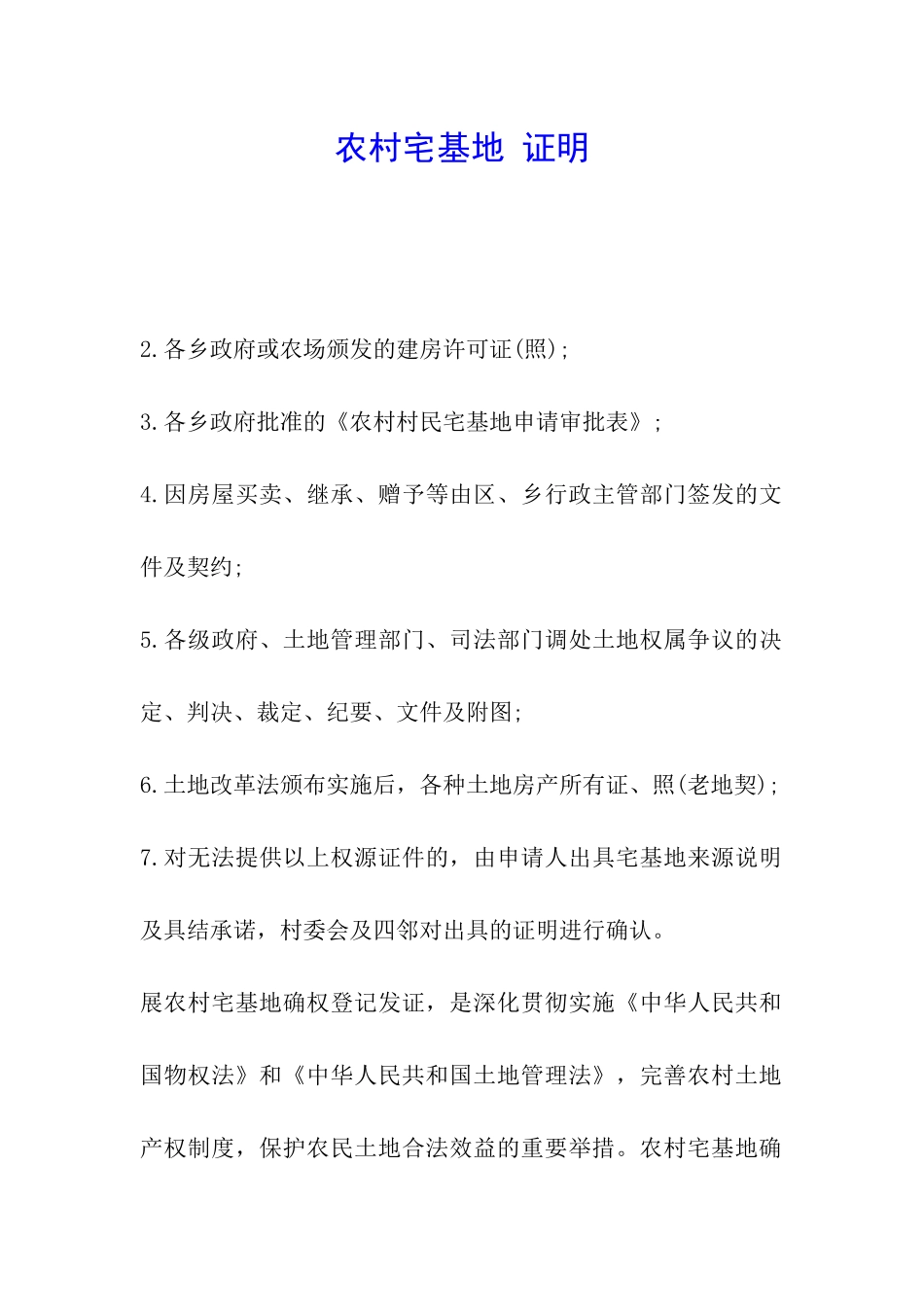 农村宅基地 证明

2.各乡政府或农场颁发的建房许可证(照);

3.各乡政府批准的《农村村民宅基地申请审批表》;

4.因房屋买卖、继承、赠予等由区、乡行政主管部门签发的文件及契约;

5.各级政府、土地管理部门、司法部门调处土地权属争议的决定、判决、裁定、纪要、文件及附图;

6.土地改革法颁布实施后，各种土地房产所有证、照(老地契);

7.对无法提供以上权源证件的，由申请人出具宅基地来源说明及具结承诺，村委会及四邻对出具的证明进行确认。

展农村宅基地确权登记发证，是深化贯彻实施《中华人民共和国物权法》和《中华人民共和国土地管理法》，完善农村土地产权制度，保护农民土地合法效益的重要举措。农村宅基地确